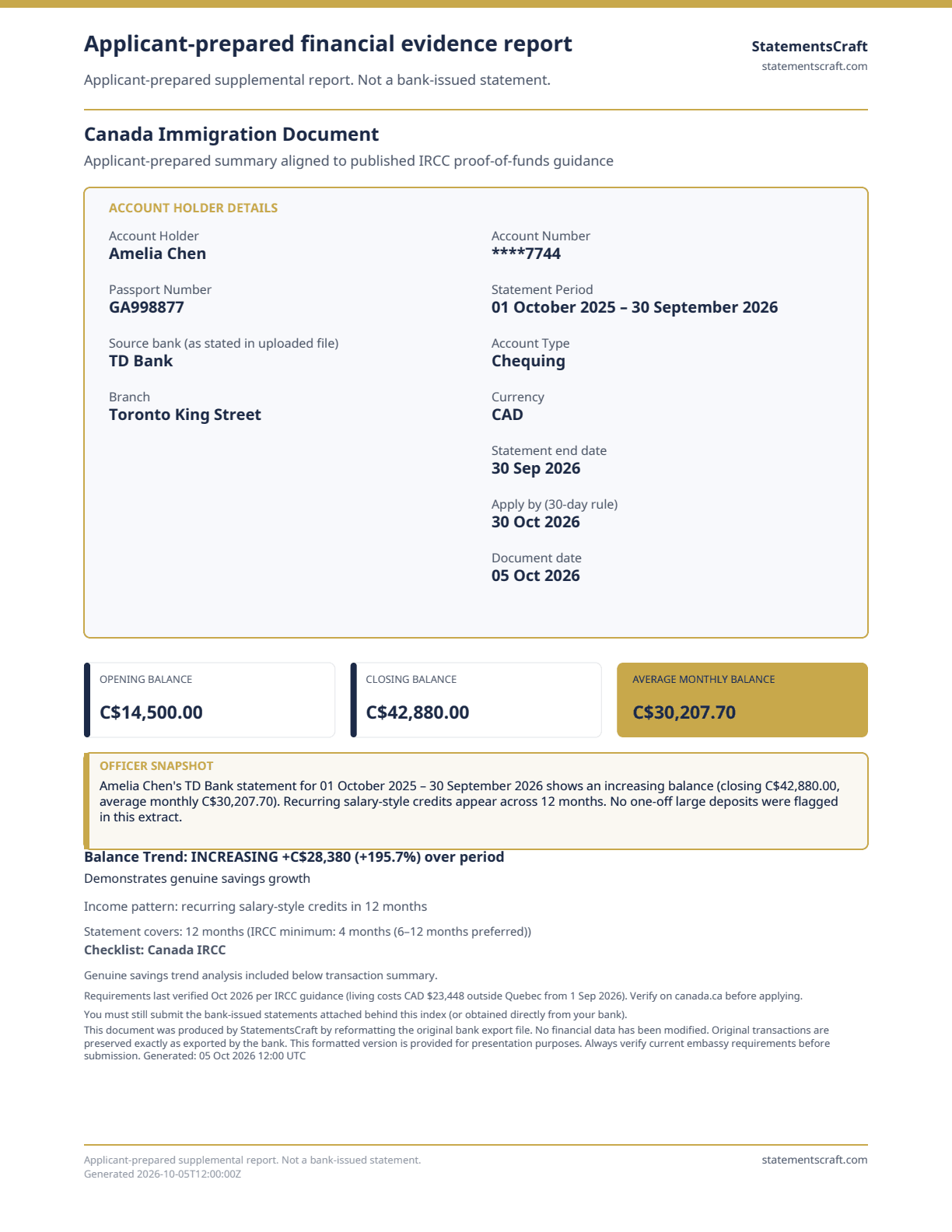 Applicant-prepared financial evidence report

Applicant-prepared supplemental report. Not a bank-issued statement.

StatementsCraft
statementscraft.com

Canada Immigration Document

Applicant-prepared summary aligned to published IRCC proof-of-funds guidance

ACCOUNT HOLDER DETAILS

Account Holder
Amelia Chen

Passport Number
GA998877

Source bank (as stated in uploaded file)
TD Bank

Branch
Toronto King Street

Account Number
****7744

Statement Period
01 October 2025 – 30 September 2026

Account Type
Chequing

Currency
CAD

Statement end date
30 Sep 2026

Apply by (30-day rule)
30 Oct 2026

Document date
05 Oct 2026

OPENING BALANCE
C$14,500.00

CLOSING BALANCE
C$42,880.00

AVERAGE MONTHLY BALANCE
C$30,207.70

OFFICER SNAPSHOT

Amelia Chen's TD Bank statement for 01 October 2025 – 30 September 2026 shows an increasing balance (closing C$42,880.00, average monthly C$30,207.70). Recurring salary-style credits appear across 12 months. No one-off large deposits were flagged in this extract.

Balance Trend: INCREASING +C$28,380 (+195.7%) over period

Demonstrates genuine savings growth

Income pattern: recurring salary-style credits in 12 months

Statement covers: 12 months (IRCC minimum: 4 months (6–12 months preferred))

Checklist: Canada IRCC

Genuine savings trend analysis included below transaction summary.

Requirements last verified Oct 2026 per IRCC guidance (living costs CAD $23,448 outside Quebec from 1 Sep 2026). Verify on canada.ca before applying.

You must still submit the bank-issued statements attached behind this index (or obtained directly from your bank).

This document was produced by StatementsCraft by reformatting the original bank export file. No financial data has been modified. Original transactions are preserved exactly as exported by the bank. This formatted version is provided for presentation purposes. Always verify current embassy requirements before submission. Generated: 05 Oct 2026 12:00 UTC

Applicant-prepared supplemental report. Not a bank-issued statement.
Generated 2026-10-05T12:00:00Z

statementscraft.com